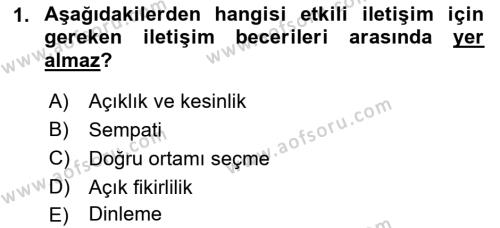 1. Aşağıdakilerden hangisi etkili iletişim için gereken iletişim becerileri arasında yer almaz?

A) Açıklık ve kesinlik
B) Sempati
C) Doğru ortamı seçme
D) Açık fikirlilik
E) Dinleme

www.aofsoru.com